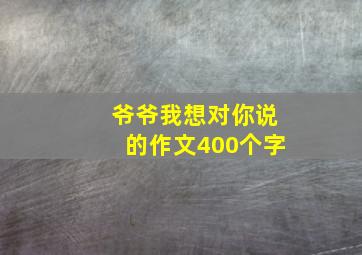 爷爷我想对你说的作文400个字